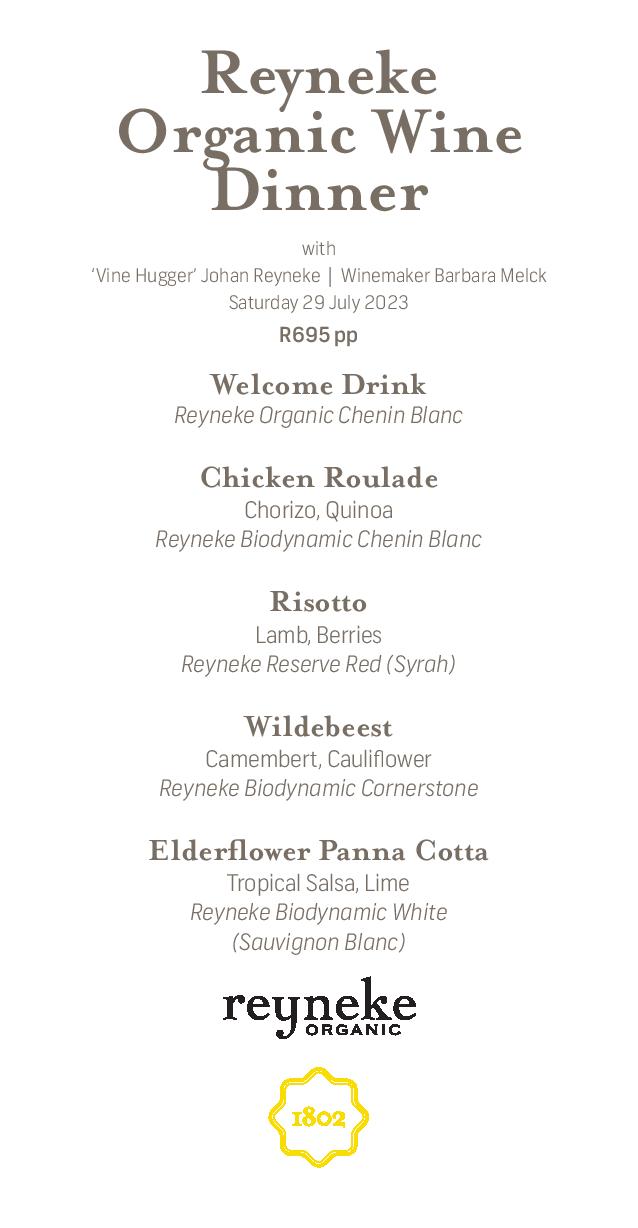 Reyneke Organic Wine Dinner

with
'Vine Hugger' Johan Reyneke | Winemaker Barbara Melck
Saturday 29 July 2023
R695 pp

Welcome Drink
Reyneke Organic Chenin Blanc

Chicken Roulade
Chorizo, Quinoa
Reyneke Biodynamic Chenin Blanc

Risotto
Lamb, Berries
Reyneke Reserve Red (Syrah)

Wildebeest
Camembert, Cauliflower
Reyneke Biodynamic Cornerstone

Elderflower Panna Cotta
Tropical Salsa, Lime
Reyneke Biodynamic White
(Sauvignon Blanc)

reyneke
ORGANIC

1802